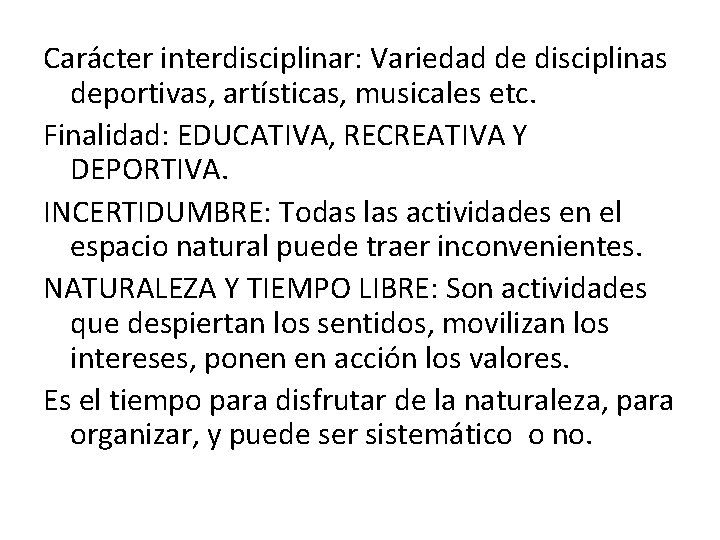 Carácter interdisciplinar: Variedad de disciplinas deportivas, artísticas, musicales etc.

Finalidad: EDUCATIVA, RECREATIVA Y DEPORTIVA.

INCERTIDUMBRE: Todas las actividades en el espacio natural puede traer inconvenientes.

NATURALEZA Y TIEMPO LIBRE: Son actividades que despiertan los sentidos, movilizan los intereses, ponen en acción los valores.

Es el tiempo para disfrutar de la naturaleza, para organizar, y puede ser sistemático o no.